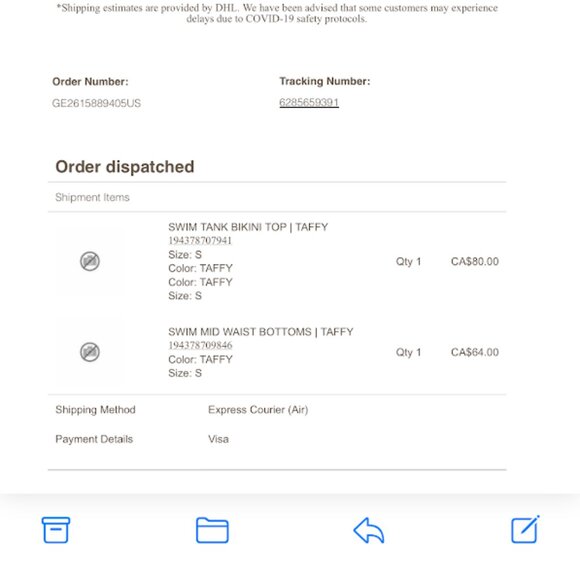 *Shipping estimates are provided by DHL. We have been advised that some customers may experience delays due to COVID-19 safety protocols.

Order Number:
GE2615889405US

Tracking Number:
6285659391

Order dispatched

Shipment Items

SWIM TANK BIKINI TOP | TAFFY
194378707941
Size: S
Color: TAFFY
Color: TAFFY
Size: S
Qty 1
CA$80.00

SWIM MID WAIST BOTTOMS | TAFFY
194378709846
Color: TAFFY
Size: S
Qty 1
CA$64.00

Shipping Method
Express Courier (Air)

Payment Details
Visa